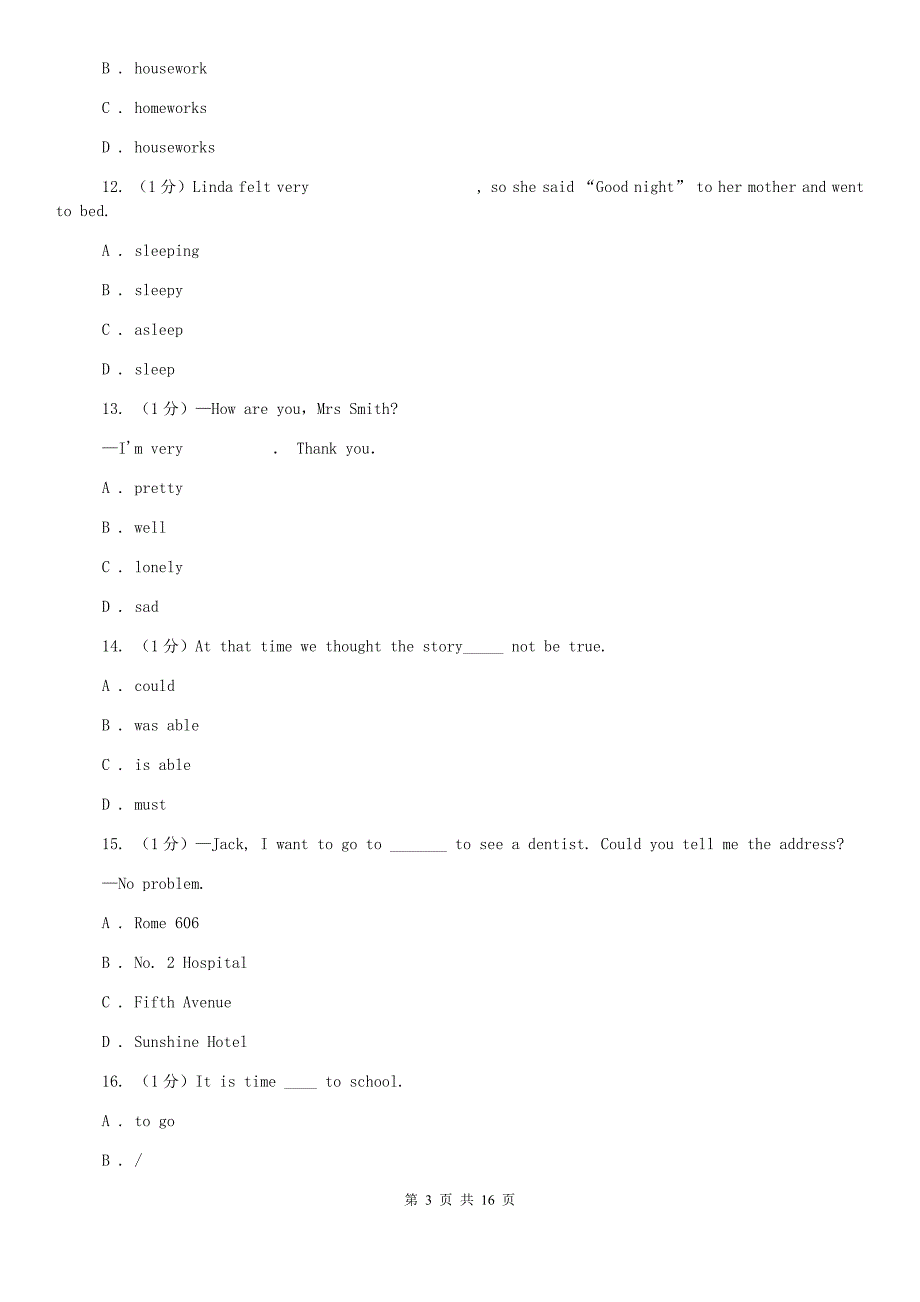 B . housework

C . homeworks

D . houseworks

12. （1分）Linda felt very                    , so she said “Good night” to her mother and went to bed.

A . sleeping

B . sleepy

C . asleep

D . sleep

13. （1分）—How are you, Mrs Smith?

—I'm very           .  Thank you.

A . pretty

B . well

C . lonely

D . sad

14. （1分）At that time we thought the story_____ not be true.

A . could

B . was able

C . is able

D . must

15. （1分）—Jack, I want to go to _______ to see a dentist. Could you tell me the address?

—No problem.

A . Rome 606

B . No. 2 Hospital

C . Fifth Avenue

D . Sunshine Hotel

16. （1分）It is time ____ to school.

A . to go

B . /

第 3 页 共 16 页